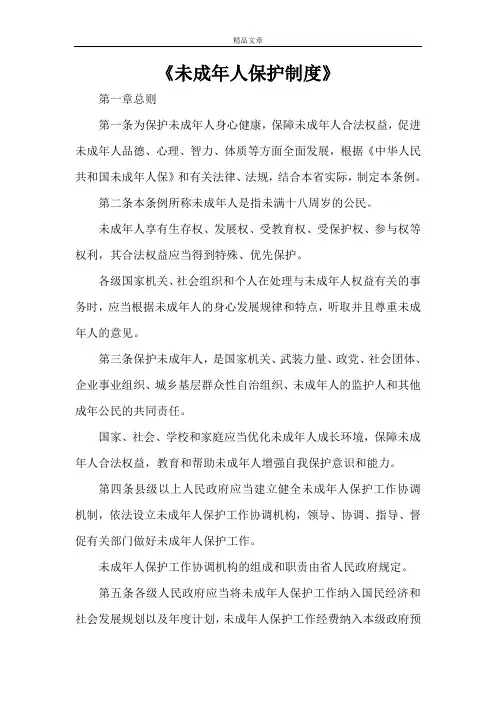 精品文章

《未成年人保护制度》

第一章总则

第一条为保护未成年人身心健康，保障未成年人合法权益，促进未成年人品德、心理、智力、体质等方面全面发展，根据《中华人民共和国未成年人保》和有关法律、法规，结合本省实际，制定本条例。

第二条本条例所称未成年人是指未满十八周岁的公民。

未成年人享有生存权、发展权、受教育权、受保护权、参与权等权利，其合法权益应当得到特殊、优先保护。

各级国家机关、社会组织和个人在处理与未成年人权益有关的事务时，应当根据未成年人的身心发展规律和特点，听取并且尊重未成年人的意见。

第三条保护未成年人，是国家机关、武装力量、政党、社会团体、企业事业组织、城乡基层群众性自治组织、未成年人的监护人和其他成年公民的共同责任。

国家、社会、学校和家庭应当优化未成年人成长环境，保障未成年人合法权益，教育和帮助未成年人增强自我保护意识和能力。

第四条县级以上人民政府应当建立健全未成年人保护工作协调机制，依法设立未成年人保护工作协调机构，领导、协调、指导、督促有关部门做好未成年人保护工作。

未成年人保护工作协调机构的组成和职责由省人民政府规定。

第五条各级人民政府应当将未成年人保护工作纳入国民经济和社会发展规划以及年度计划，未成年人保护工作经费纳入本级政府预